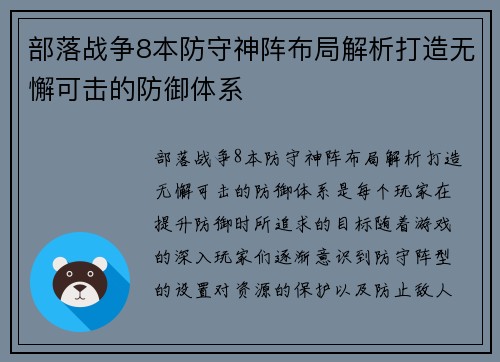 部落战争8本防守神阵布局解析打造无懈可击的防御体系

部落战争8本防守神阵布局解析打造无懈可击的防御体系是每个玩家在提升防御时所追求的目标随着游戏的深入玩家们逐渐意识到防守阵型的设置对资源的保护以及防止敌人